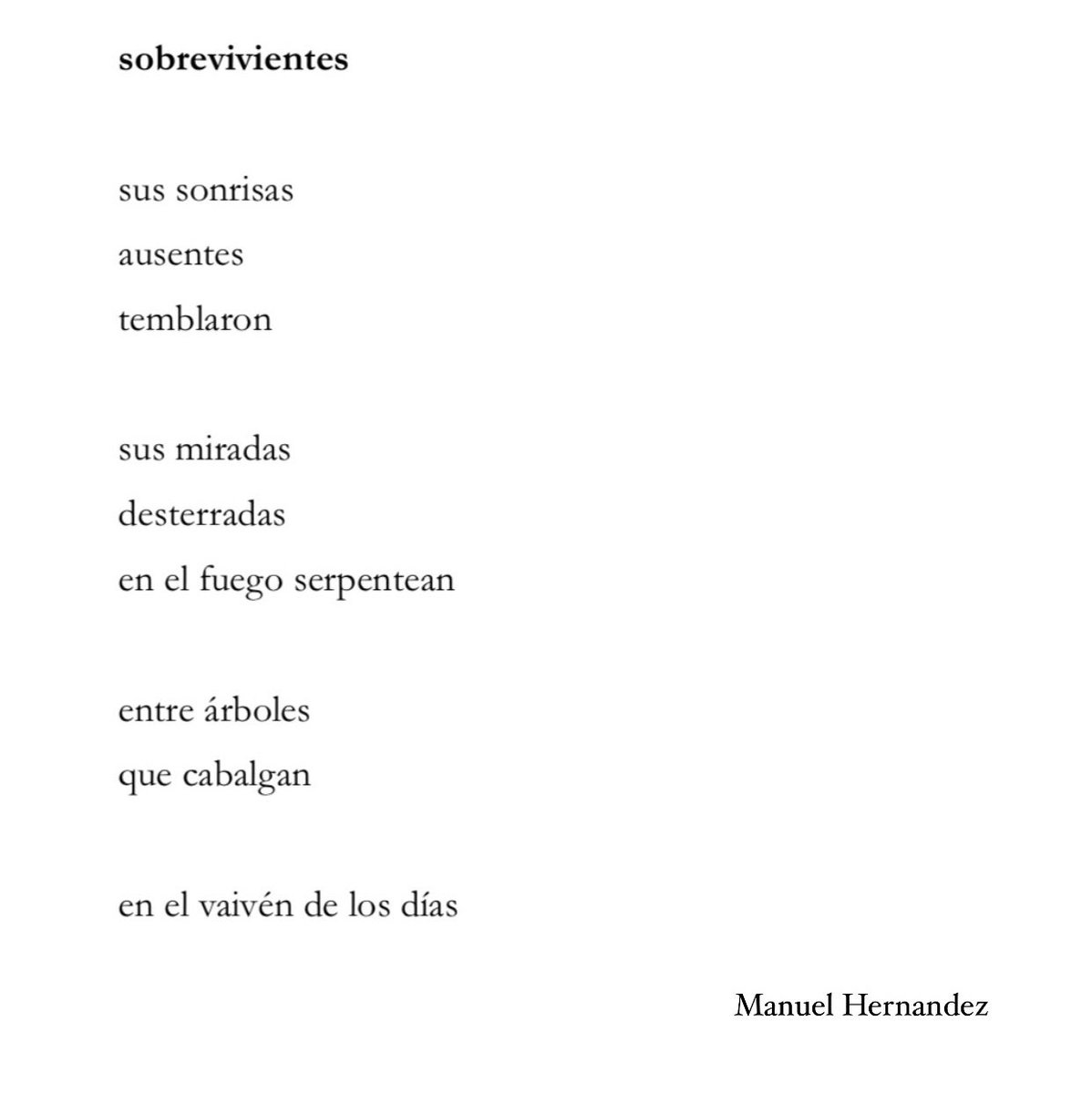 sobrevivientes

sus sonrisas
ausentes
temblaron

sus miradas
desterradas
en el fuego serpentean

entre árboles
que cabalgan

en el vaivén de los días

Manuel Hernandez